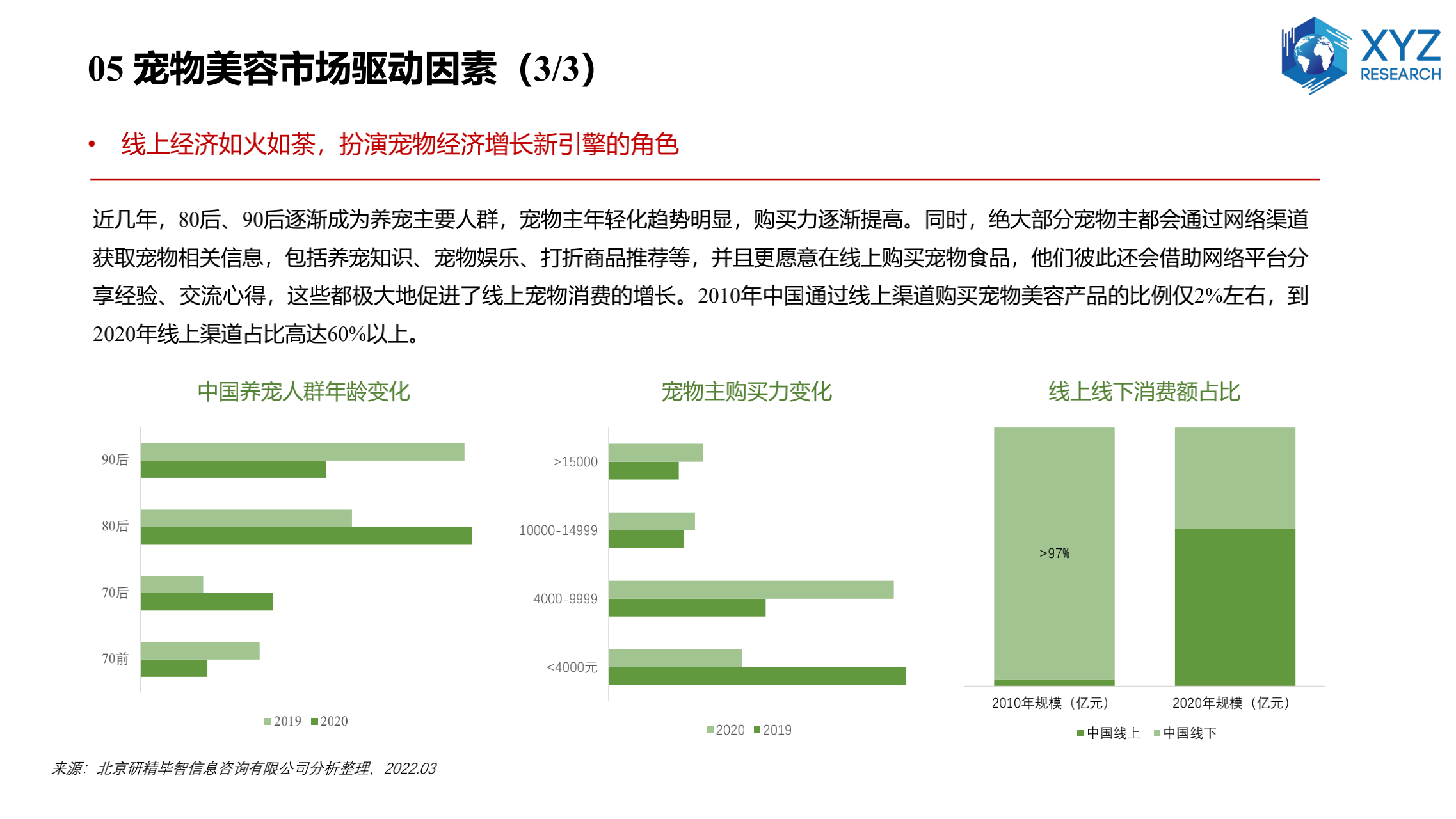 05 宠物美容市场驱动因素（3/3）

XYZ RESEARCH

• 线上经济如火如荼，扮演宠物经济增长新引擎的角色

近几年，80后、90后逐渐成为养宠主要人群，宠物主年轻化趋势明显，购买力逐渐提高。同时，绝大部分宠物主都会通过网络渠道获取宠物相关信息，包括养宠知识、宠物娱乐、打折商品推荐等，并且更愿意在线上购买宠物食品，他们彼此还会借助网络平台分享经验、交流心得，这些都极大地促进了线上宠物消费的增长。2010年中国通过线上渠道购买宠物美容产品的比例仅2%左右，到2020年线上渠道占比高达60%以上。

中国养宠人群年龄变化

90后
80后
70后
70前

2019 2020

宠物主购买力变化

>15000
10000-14999
4000-9999
<4000元

2020 2019

线上线下消费额占比

>97%

2010年规模（亿元） 2020年规模（亿元）

中国线上 中国线下

来源：北京研精毕智信息咨询有限公司分析整理，2022.03